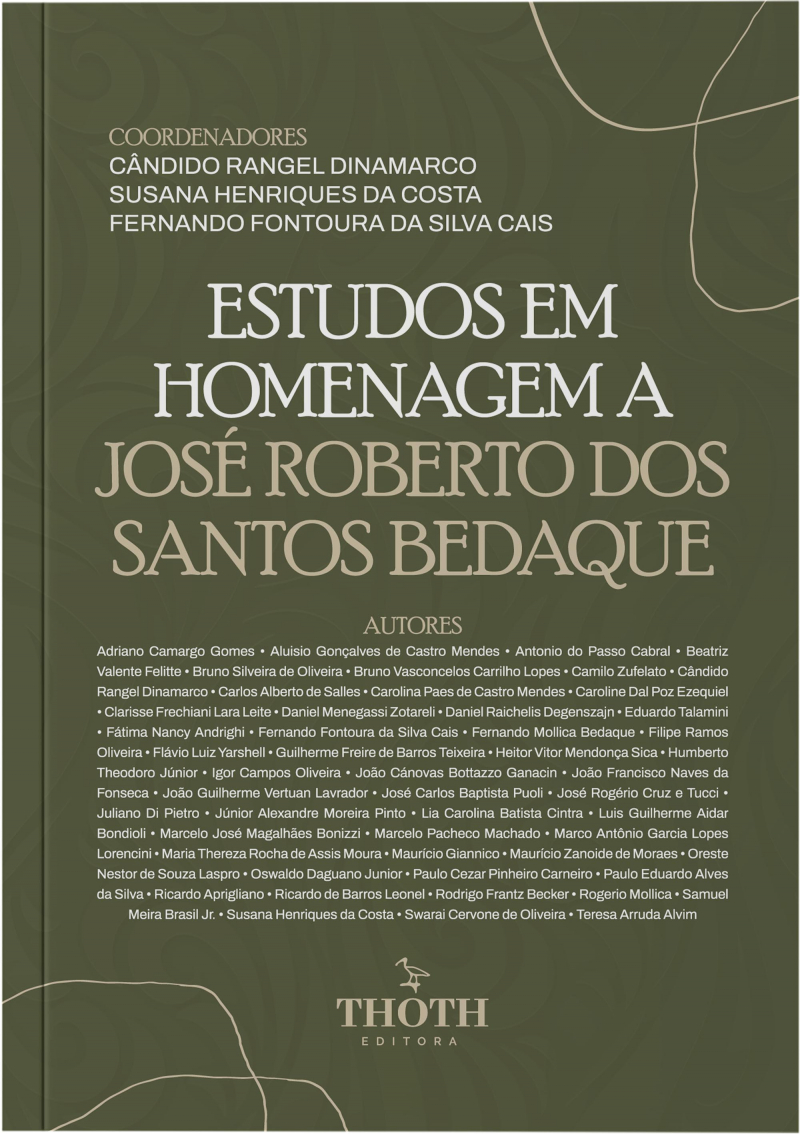 COORDENADORES
CÂNDIDO RANGEL DINAMARCO
SUSANA HENRIQUES DA COSTA
FERNANDO FONTOURA DA SILVA CAIS

ESTUDOS EM HOMENAGEM A JOSÉ ROBERTO DOS SANTOS BEDAQUE

AUTORES

Adriano Camargo Gomes • Aluisio Gonçalves de Castro Mendes • Antonio do Passo Cabral • Beatriz Valente Felitte • Bruno Silveira de Oliveira • Bruno Vasconcelos Carrilho Lopes • Camilo Zufelato • Cândido Rangel Dinamarco • Carlos Alberto de Salles • Carolina Paes de Castro Mendes • Caroline Dal Poz Ezequiel • Clarisse Frechiani Lara Leite • Daniel Menegassi Zotareli • Daniel Raichelis Degenszajn • Eduardo Talamini • Fátima Nancy Andrighi • Fernando Fontoura da Silva Cais • Fernando Mollica Bedaque • Filipe Ramos Oliveira • Flávio Luiz Yarshell • Guilherme Freire de Barros Teixeira • Heitor Vitor Mendonça Sica • Humberto Theodoro Júnior • Igor Campos Oliveira • João Cánovas Bottazzo Ganacin • João Francisco Naves da Fonseca • João Guilherme Vertuan Lavrador • José Carlos Baptista Puoli • José Rogério Cruz e Tucci • Juliano Di Pietro • Júnior Alexandre Moreira Pinto • Lia Carolina Batista Cintra • Luis Guilherme Aidar Bondioli • Marcelo José Magalhães Bonizzi • Marcelo Pacheco Machado • Marco Antônio Garcia Lopes Lorencini • Maria Thereza Rocha de Assis Moura • Maurício Giannico • Maurício Zanoide de Moraes • Oreste Nestor de Souza Laspro • Oswaldo Daguano Junior • Paulo Cezar Pinheiro Carneiro • Paulo Eduardo Alves da Silva • Ricardo Aprigliano • Ricardo de Barros Leonel • Rodrigo Frantz Becker • Rogerio Mollica • Samuel Meira Brasil Jr. • Susana Henriques da Costa • Swarai Cervone de Oliveira • Teresa Arruda Alvim

THOTH
EDITORA